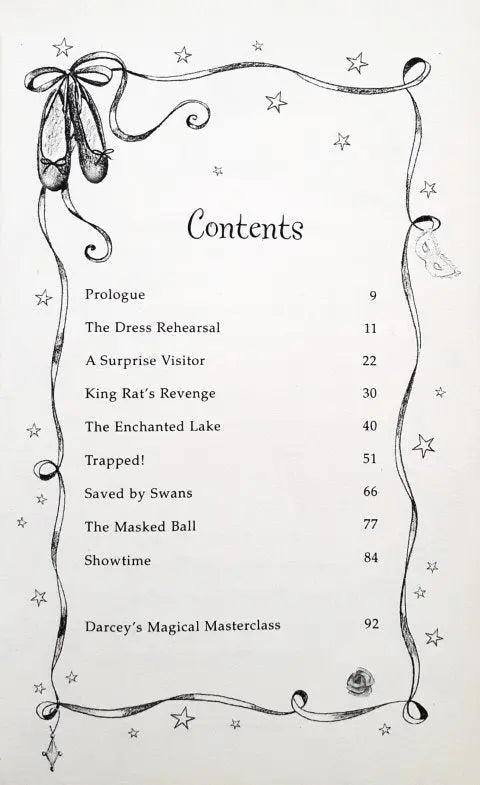 Contents

Prologue 9

The Dress Rehearsal 11

A Surprise Visitor 22

King Rat's Revenge 30

The Enchanted Lake 40

Trapped! 51

Saved by Swans 66

The Masked Ball 77

Showtime 84

Darcey's Magical Masterclass 92